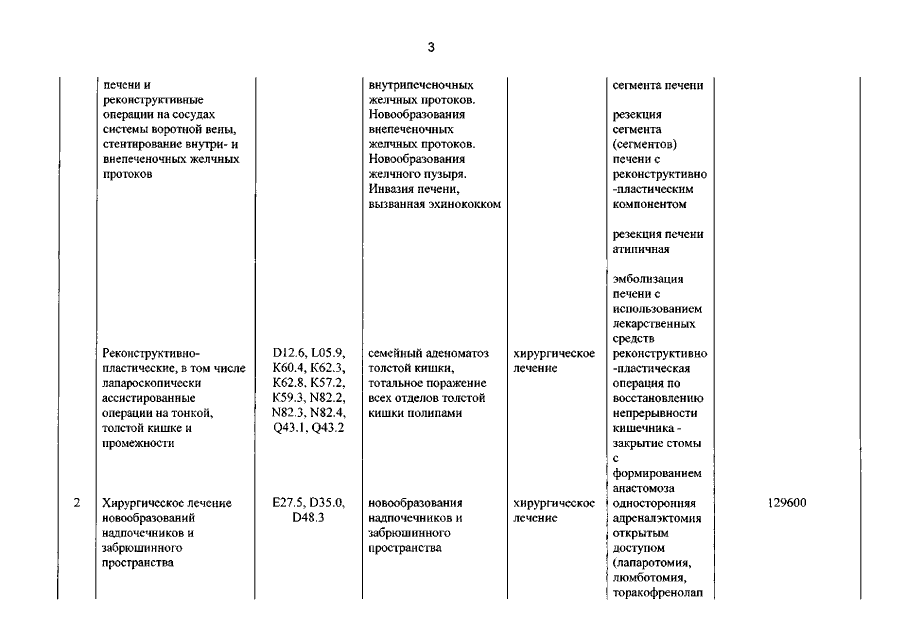 3

|  |  |  |  |  |  |  |
|---|---|---|---|---|---|---|
|  | печени и реконструктивные операции на сосудах системы воротной вены, стентирование внутри- и внепеченочных желчных протоков |  | внутрипеченочных желчных протоков. Новообразования внепеченочных желчных протоков. Новообразования желчного пузыря. Инвазия печени, вызванная эхинококком |  | сегмента печени<br><br>резекция сегмента (сегментов) печени с реконструктивно-пластическим компонентом<br><br>резекция печени атипичная<br><br>эмболизация печени с использованием лекарственных средств |  |
|  | Реконструктивно-пластические, в том числе лапароскопически ассистированные операции на тонкой, толстой кишке и промежности | D12.6, L05.9, K60.4, K62.3, K62.8, K57.2, K59.3, N82.2, N82.3, N82.4, Q43.1, Q43.2 | семейный аденоматоз толстой кишки, тотальное поражение всех отделов толстой кишки полипами | хирургическое лечение | реконструктивно-пластическая операция по восстановлению непрерывности кишечника - закрытие стомы с формированием анастомоза |  |
| 2 | Хирургическое лечение новообразований надпочечников и забрюшинного пространства | E27.5, D35.0, D48.3 | новообразования надпочечников и забрюшинного пространства | хирургическое лечение | односторонняя адреналэктомия открытым доступом (лапаротомия, люмботомия, торакофренолап | 129600 |